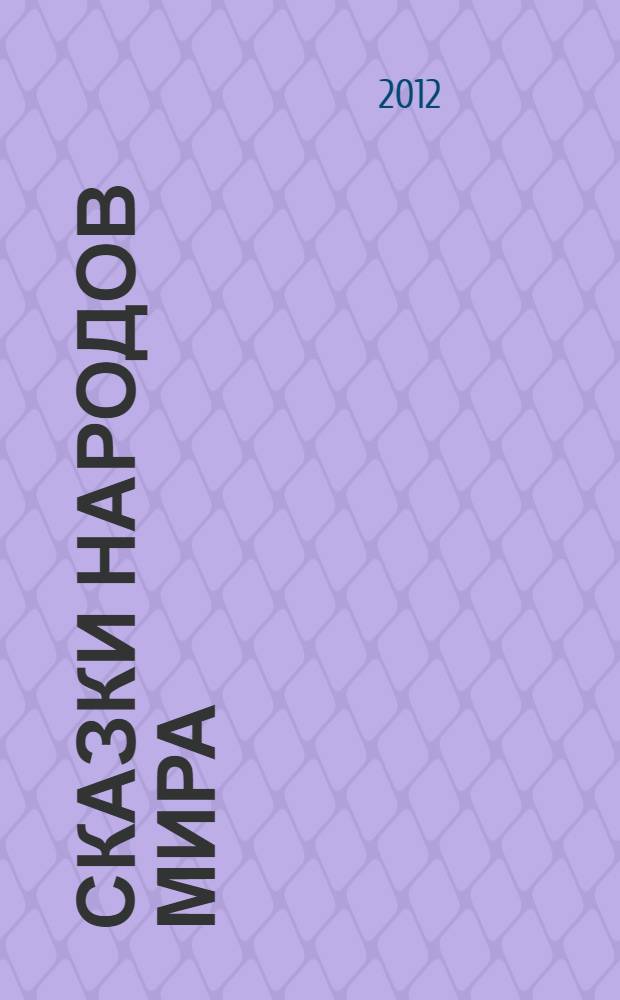 2012

СКАЗКИ НАРОДОВ МИРА